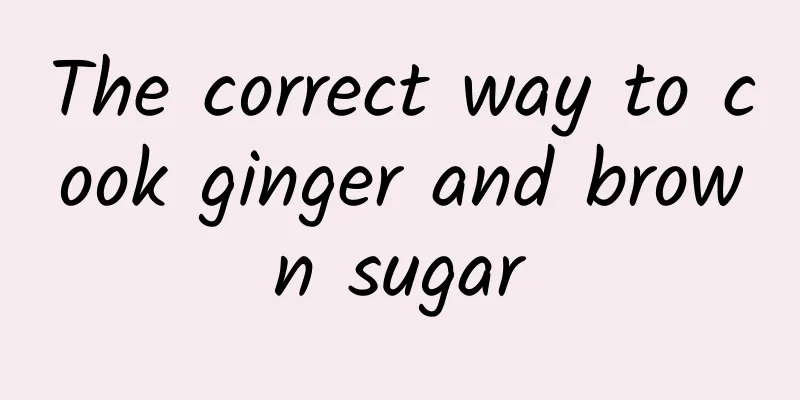 The correct way to cook ginger and brown sugar